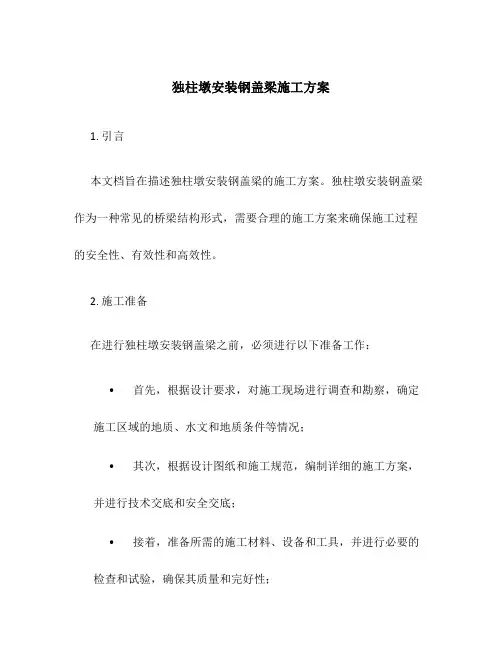 独柱墩安装钢盖梁施工方案

1. 引言

本文档旨在描述独柱墩安装钢盖梁的施工方案。独柱墩安装钢盖梁作为一种常见的桥梁结构形式，需要合理的施工方案来确保施工过程的安全性、有效性和高效性。

2. 施工准备

在进行独柱墩安装钢盖梁之前，必须进行以下准备工作：

• 首先，根据设计要求，对施工现场进行调查和勘察，确定施工区域的地质、水文和地质条件等情况；

• 其次，根据设计图纸和施工规范，编制详细的施工方案，并进行技术交底和安全交底；

• 接着，准备所需的施工材料、设备和工具，并进行必要的检查和试验，确保其质量和完好性；